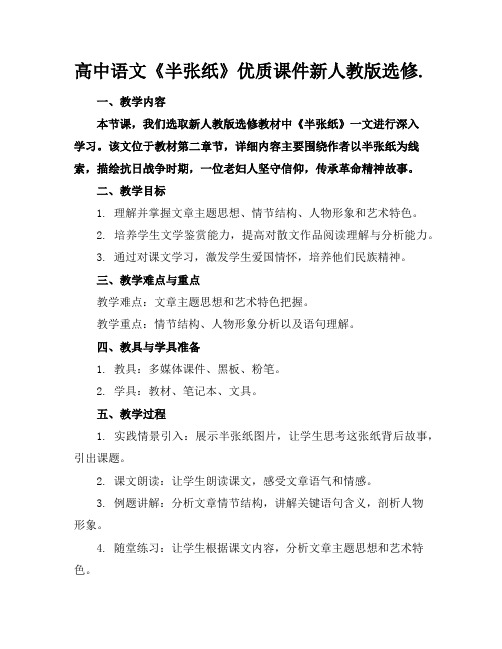 高中语文《半张纸》优质课件新人教版选修.

一、教学内容

本节课，我们选取新人教版选修教材中《半张纸》一文进行深入学习。该文位于教材第二章节，详细内容主要围绕作者以半张纸为线索，描绘抗日战争时期，一位老妇人坚守信仰，传承革命精神故事。

二、教学目标

1. 理解并掌握文章主题思想、情节结构、人物形象和艺术特色。

2. 培养学生文学鉴赏能力，提高对散文作品阅读理解与分析能力。

3. 通过对课文学习，激发学生爱国情怀，培养他们民族精神。

三、教学难点与重点

教学难点：文章主题思想和艺术特色把握。

教学重点：情节结构、人物形象分析以及语句理解。

四、教具与学具准备

1. 教具：多媒体课件、黑板、粉笔。

2. 学具：教材、笔记本、文具。

五、教学过程

1. 实践情景引入：展示半张纸图片，让学生思考这张纸背后故事，引出课题。

2. 课文朗读：让学生朗读课文，感受文章语气和情感。

3. 例题讲解：分析文章情节结构，讲解关键语句含义，剖析人物形象。

4. 随堂练习：让学生根据课文内容，分析文章主题思想和艺术特色。